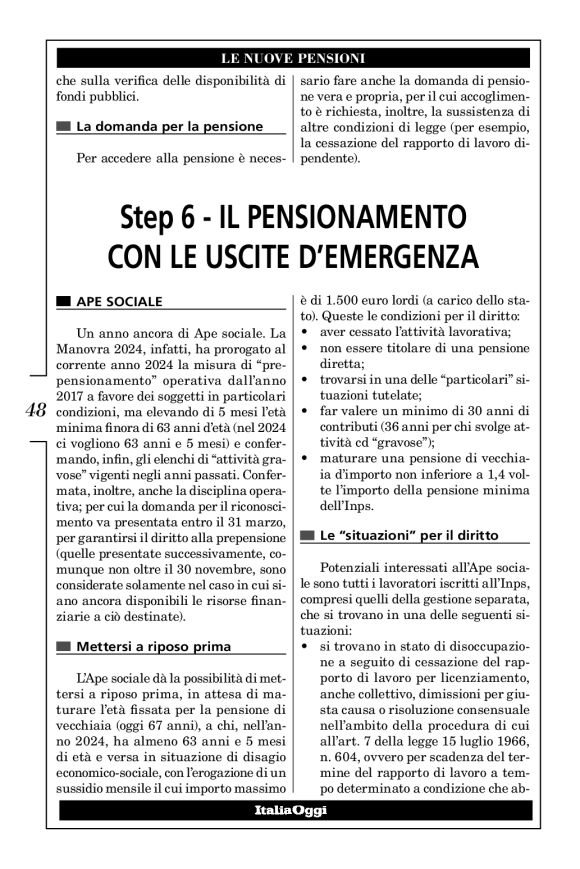 LE NUOVE PENSIONI

che sulla verifica delle disponibilità di fondi pubblici.

La domanda per la pensione

Per accedere alla pensione è necessario fare anche la domanda di pensione vera e propria, per il cui accoglimento è richiesta, inoltre, la sussistenza di altre condizioni di legge (per esempio, la cessazione del rapporto di lavoro dipendente).

Step 6 - IL PENSIONAMENTO CON LE USCITE D'EMERGENZA

APE SOCIALE

Un anno ancora di Ape sociale. La Manovra 2024, infatti, ha prorogato al corrente anno 2024 la misura di "prepensionamento" operativa dall'anno 2017 a favore dei soggetti in particolari condizioni, ma elevando di 5 mesi l'età minima finora di 63 anni d'età (nel 2024 ci vogliono 63 anni e 5 mesi) e confermando, infin, gli elenchi di "attività gravose" vigenti negli anni passati. Confermata, inoltre, anche la disciplina operativa; per cui la domanda per il riconoscimento va presentata entro il 31 marzo, per garantirsi il diritto alla prepensione (quelle presentate successivamente, comunque non oltre il 30 novembre, sono considerate solamente nel caso in cui siano ancora disponibili le risorse finanziarie a ciò destinate).

48

Mettersi a riposo prima

L'Ape sociale dà la possibilità di mettersi a riposo prima, in attesa di maturare l'età fissata per la pensione di vecchiaia (oggi 67 anni), a chi, nell'anno 2024, ha almeno 63 anni e 5 mesi di età e versa in situazione di disagio economico-sociale, con l'erogazione di un sussidio mensile il cui importo massimo è di 1.500 euro lordi (a carico dello stato). Queste le condizioni per il diritto:
• aver cessato l'attività lavorativa;
• non essere titolare di una pensione diretta;
• trovarsi in una delle "particolari" situazioni tutelate;
• far valere un minimo di 30 anni di contributi (36 anni per chi svolge attività cd "gravose");
• maturare una pensione di vecchiaia d'importo non inferiore a 1,4 volte l'importo della pensione minima dell'Inps.

Le "situazioni" per il diritto

Potenziali interessati all'Ape sociale sono tutti i lavoratori iscritti all'Inps, compresi quelli della gestione separata, che si trovano in una delle seguenti situazioni:
• si trovano in stato di disoccupazione a seguito di cessazione del rapporto di lavoro per licenziamento, anche collettivo, dimissioni per giusta causa o risoluzione consensuale nell'ambito della procedura di cui all'art. 7 della legge 15 luglio 1966, n. 604, ovvero per scadenza del termine del rapporto di lavoro a tempo determinato a condizione che ab-

ItaliaOggi